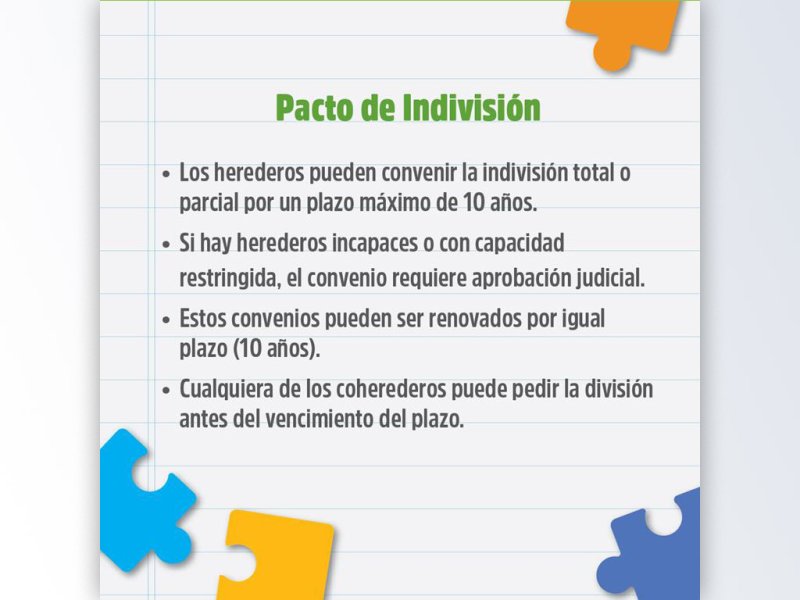 Pacto de Indivisión

• Los herederos pueden convenir la indivisión total o parcial por un plazo máximo de 10 años.

• Si hay herederos incapaces o con capacidad restringida, el convenio requiere aprobación judicial.

• Estos convenios pueden ser renovados por igual plazo (10 años).

• Cualquiera de los coherederos puede pedir la división antes del vencimiento del plazo.